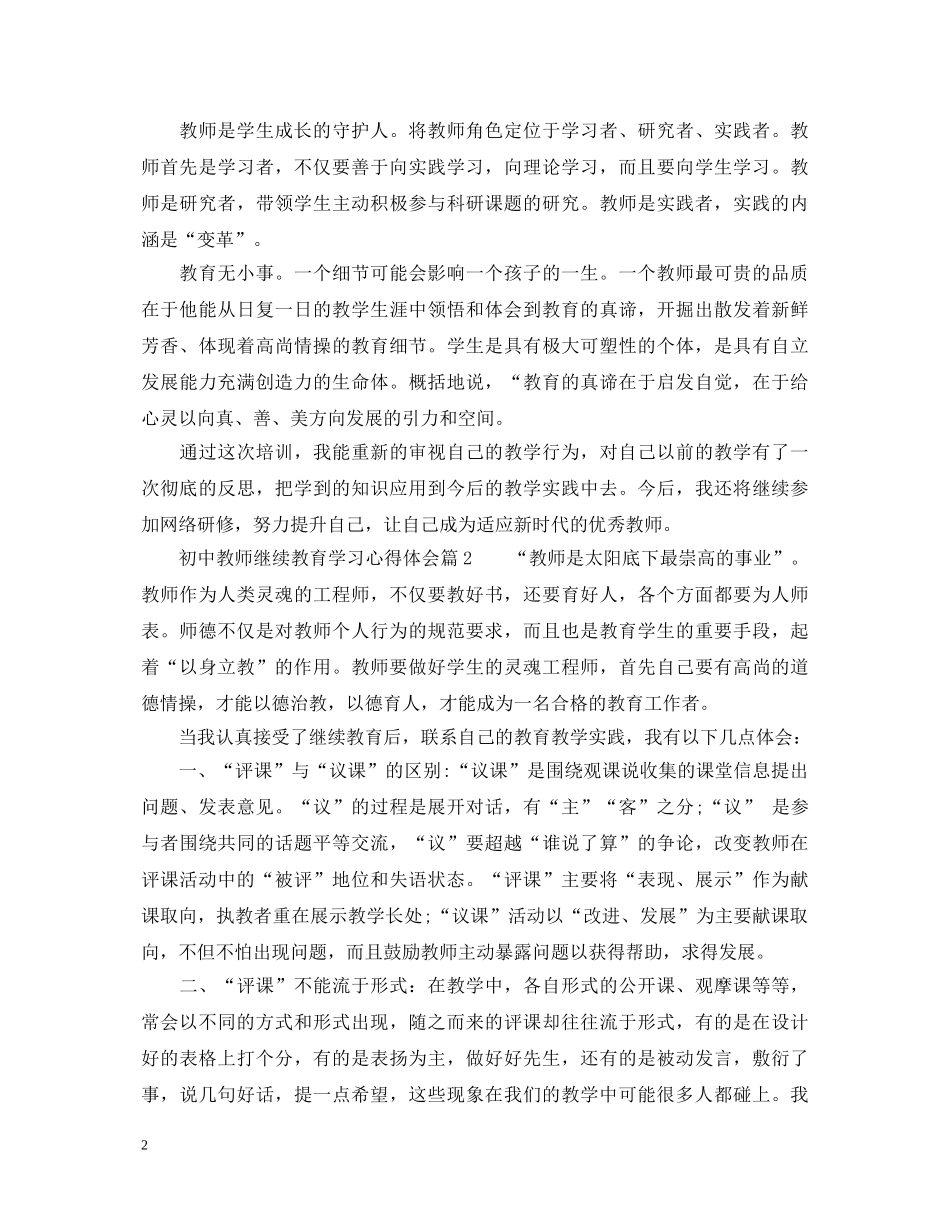 教师是学生成长的守护人。将教师角色定位于学习者、研究者、实践者。教师首先是学习者，不仅要善于向实践学习，向理论学习，而且要向学生学习。教师是研究者，带领学生主动积极参与科研课题的研究。教师是实践者，实践的内涵是“变革”。

教育无小事。一个细节可能会影响一个孩子的一生。一个教师最可贵的品质在于他能从日复一日的教学生涯中领悟和体会到教育的真谛，开掘出散发着新鲜芳香、体现着高尚情操的教育细节。学生是具有极大可塑性的个体，是具有自立发展能力充满创造力的生命体。概括地说，“教育的真谛在于启发自觉，在于给心灵以向真、善、美方向发展的引力和空间。

通过这次培训，我能重新的审视自己的教学行为，对自己以前的教学有了一次彻底的反思，把学到的知识应用到今后的教学实践中去。今后，我还将继续参加网络研修，努力提升自己，让自己成为适应新时代的优秀教师。

初中教师继续教育学习心得体会篇2　　“教师是太阳底下最崇高的事业”。教师作为人类灵魂的工程师，不仅要教好书，还要育好人，各个方面都要为人师表。师德不仅是对教师个人行为的规范要求，而且也是教育学生的重要手段，起着“以身立教”的作用。教师要做好学生的灵魂工程师，首先自己要有高尚的道德情操，才能以德治教，以德育人，才能成为一名合格的教育工作者。

当我认真接受了继续教育后，联系自己的教育教学实践，我有以下几点体会：

一、“评课”与“议课”的区别:“议课”是围绕观课说收集的课堂信息提出问题、发表意见。“议”的过程是展开对话，有“主”“客”之分;“议” 是参与者围绕共同的话题平等交流，“议”要超越“谁说了算”的争论，改变教师在评课活动中的“被评”地位和失语状态。“评课”主要将“表现、展示”作为献课取向，执教者重在展示教学长处;“议课”活动以“改进、发展”为主要献课取向，不但不怕出现问题，而且鼓励教师主动暴露问题以获得帮助，求得发展。

二、“评课”不能流于形式：在教学中，各自形式的公开课、观摩课等等，常会以不同的方式和形式出现，随之而来的评课却往往流于形式，有的是在设计好的表格上打个分，有的是表扬为主，做好好先生，还有的是被动发言，敷衍了事，说几句好话，提一点希望，这些现象在我们的教学中可能很多人都碰上。我

2